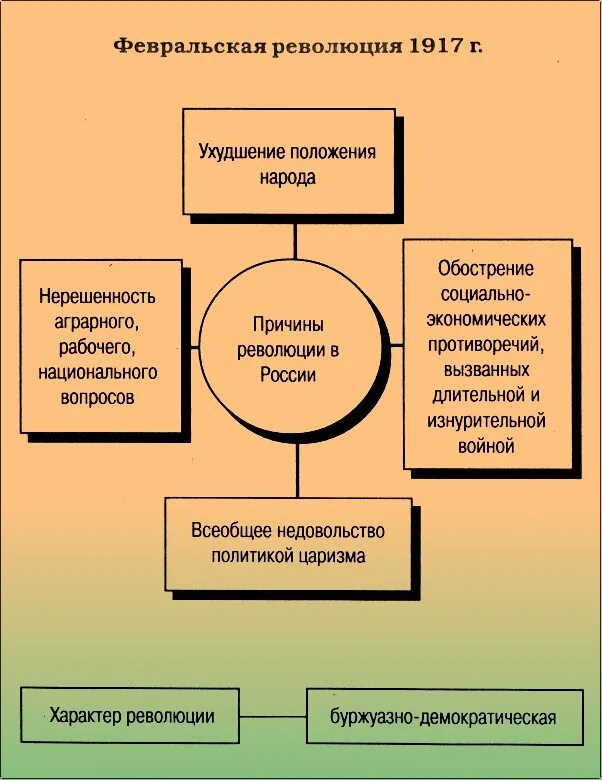 Февральская революция 1917 г.

Ухудшение положения народа

Нерешенность аграрного, рабочего, национального вопросов

Причины революции в России

Обострение социально-экономических противоречий, вызванных длительной и изнурительной войной

Всеобщее недовольство политикой царизма

Характер революции

буржуазно-демократическая